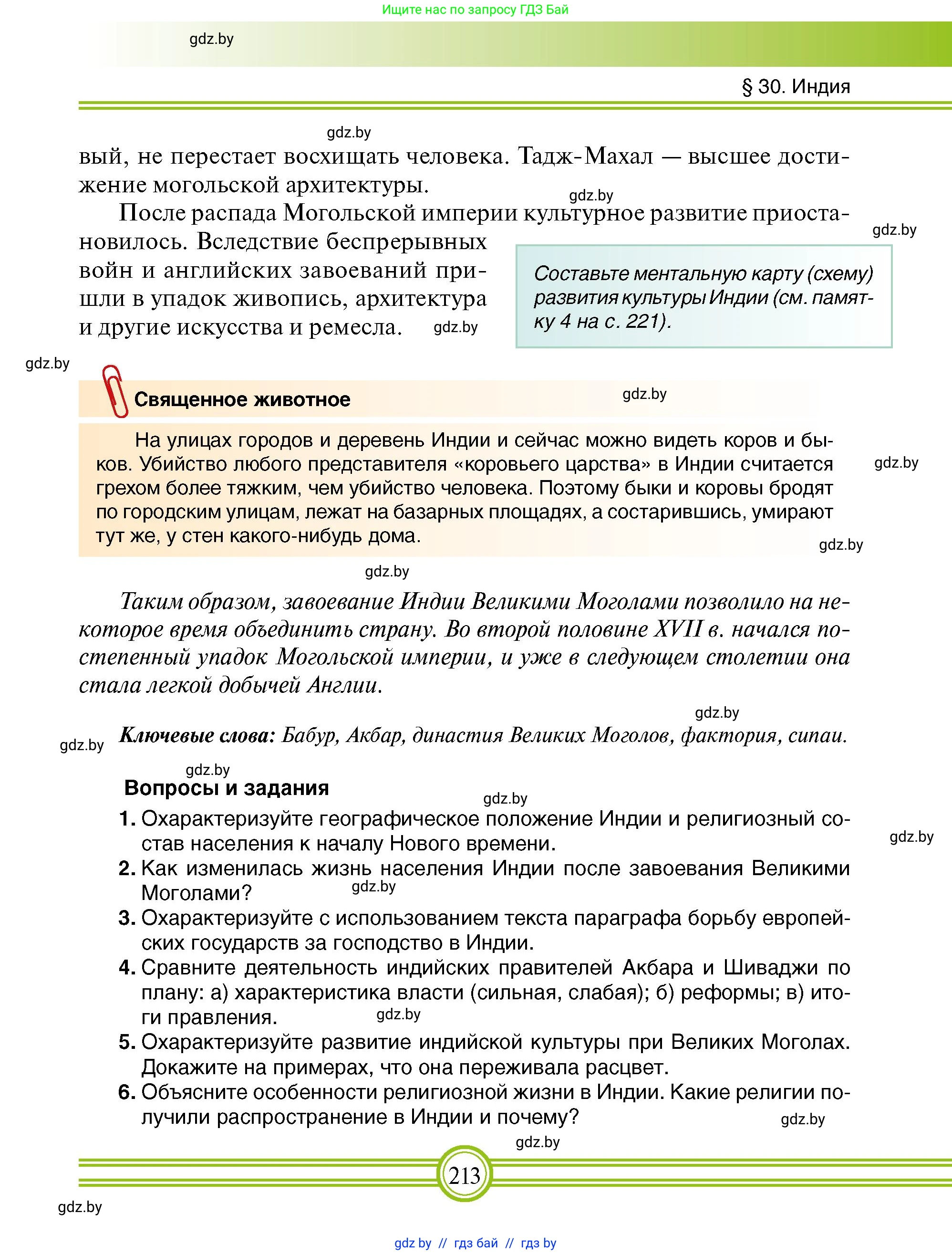 Ищите нас по запросу ГДЗ Бай

gdz.by

§ 30. Индия

gdz.by

вый, не перестает восхищать человека. Тадж-Махал — высшее достижение могольской архитектуры.

gdz.by

После распада Могольской империи культурное развитие приостановилось. Вследствие беспрерывных войн и английских завоеваний пришли в упадок живопись, архитектура и другие искусства и ремесла.

gdz.by

gdz.by

Составьте ментальную карту (схему) развития культуры Индии (см. памятку 4 на с. 221).

gdz.by

Священное животное

gdz.by

На улицах городов и деревень Индии и сейчас можно видеть коров и быков. Убийство любого представителя «коровьего царства» в Индии считается грехом более тяжким, чем убийство человека. Поэтому быки и коровы бродят по городским улицам, лежат на базарных площадях, а состарившись, умирают тут же, у стен какого-нибудь дома.

gdz.by

gdz.by

gdz.by

Таким образом, завоевание Индии Великими Моголами позволило на некоторое время объединить страну. Во второй половине XVII в. начался постепенный упадок Могольской империи, и уже в следующем столетии она стала легкой добычей Англии.

gdz.by

gdz.by

Ключевые слова: Бабур, Акбар, династия Великих Моголов, фактория, сипаи.

gdz.by

Вопросы и задания

gdz.by

1. Охарактеризуйте географическое положение Индии и религиозный состав населения к началу Нового времени.

gdz.by

2. Как изменилась жизнь населения Индии после завоевания Великими Моголами?

gdz.by

3. Охарактеризуйте с использованием текста параграфа борьбу европейских государств за господство в Индии.

4. Сравните деятельность индийских правителей Акбара и Шиваджи по плану: а) характеристика власти (сильная, слабая); б) реформы; в) итоги правления.

gdz.by

5. Охарактеризуйте развитие индийской культуры при Великих Моголах. Докажите на примерах, что она переживала расцвет.

6. Объясните особенности религиозной жизни в Индии. Какие религии получили распространение в Индии и почему?

gdz.by

gdz.by

213

gdz.by

gdz by // гдз бай // гдз by